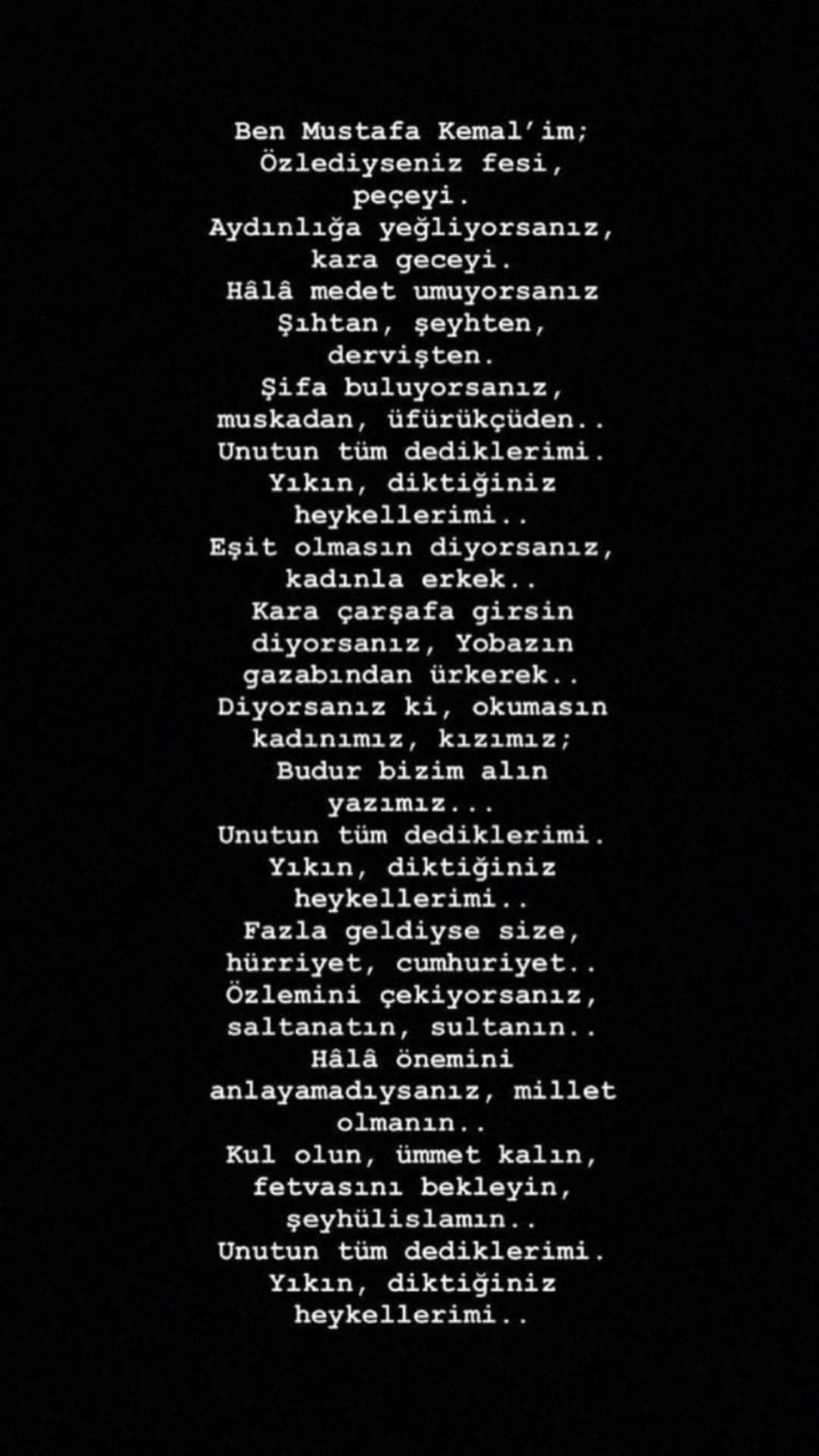 Ben Mustafa Kemal'im;
Özlediyseniz fesi, peçeyi.
Aydınlığa yeğliyorsanız, kara geceyi.
Hâlâ medet umuyorsanız Şıhtan, şeyhten, dervişten.
Şifa buluyorsanız, muskadan, üfürükçüden..
Unutun tüm dediklerimi.
Yıkın, diktiğiniz heykellerimi..
Eşit olmasın diyorsanız, kadınla erkek..
Kara çarşafa girsin diyorsanız, Yobazın gazabından ürkerek..
Diyorsanız ki, okumasın kadınımız, kızımız;
Budur bizim alın yazımız...
Unutun tüm dediklerimi.
Yıkın, diktiğiniz heykellerimi..
Fazla geldiyse size, hürriyet, cumhuriyet..
Özlemini çekiyorsanız, saltanatın, sultanın..
Hâlâ önemini anlayamadıysanız, millet olmanın..
Kul olun, ümmet kalın, fetvasını bekleyin, şeyhülislamın..
Unutun tüm dediklerimi.
Yıkın, diktiğiniz heykellerimi..